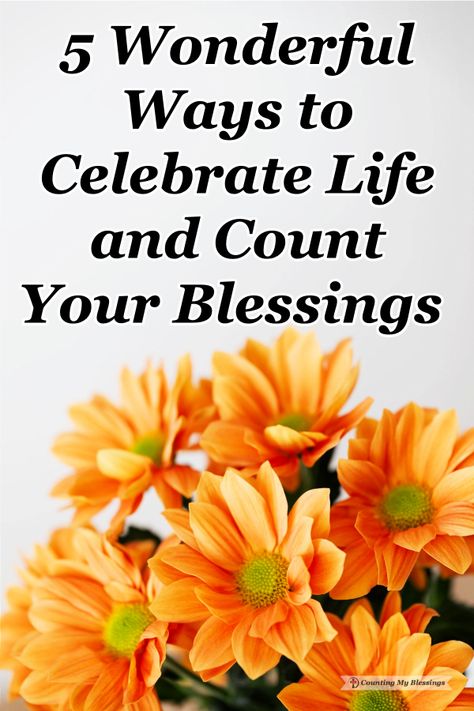 5 Wonderful Ways to Celebrate Life and Count Your Blessings

Counting My Blessings